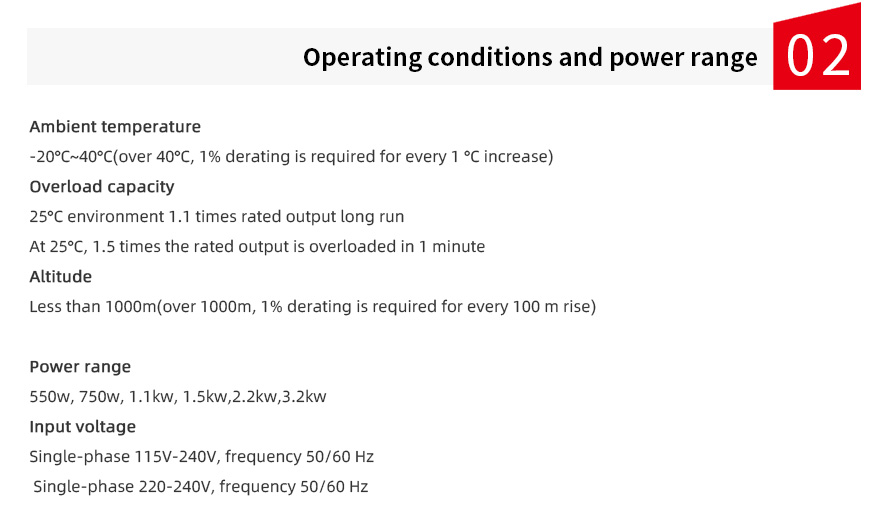 Operating conditions and power range 02

Ambient temperature

-20°C~40°C(over 40°C, 1% derating is required for every 1 °C increase)

Overload capacity

25°C environment 1.1 times rated output long run

At 25°C, 1.5 times the rated output is overloaded in 1 minute

Altitude

Less than 1000m(over 1000m, 1% derating is required for every 100 m rise)

Power range

550w, 750w, 1.1kw, 1.5kw,2.2kw,3.2kw

Input voltage

Single-phase 115V-240V, frequency 50/60 Hz

Single-phase 220-240V, frequency 50/60 Hz